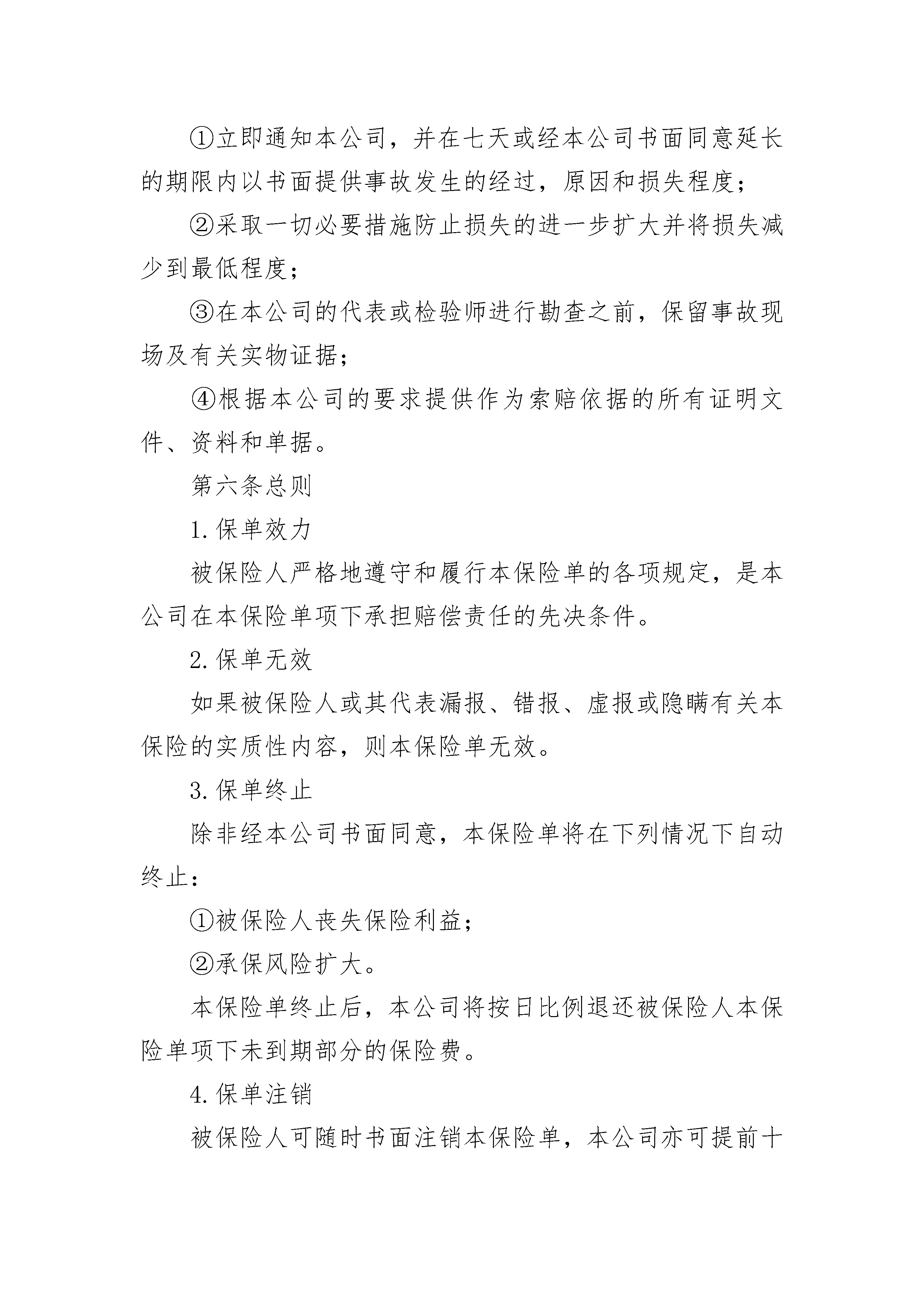 ①立即通知本公司，并在七天或经本公司书面同意延长的期限内以书面提供事故发生的经过，原因和损失程度；

②采取一切必要措施防止损失的进一步扩大并将损失减少到最低程度；

③在本公司的代表或检验师进行勘查之前，保留事故现场及有关实物证据；

④根据本公司的要求提供作为索赔依据的所有证明文件、资料和单据。

第六条总则

1. 保单效力

被保险人严格地遵守和履行本保险单的各项规定，是本公司在本保险单项下承担赔偿责任的先决条件。

2. 保单无效

如果被保险人或其代表漏报、错报、虚报或隐瞒有关本保险的实质性内容，则本保险单无效。

3. 保单终止

除非经本公司书面同意，本保险单将在下列情况下自动终止：

①被保险人丧失保险利益；

②承保风险扩大。

本保险单终止后，本公司将按日比例退还被保险人本保险单项下未到期部分的保险费。

4. 保单注销

被保险人可随时书面注销本保险单，本公司亦可提前十